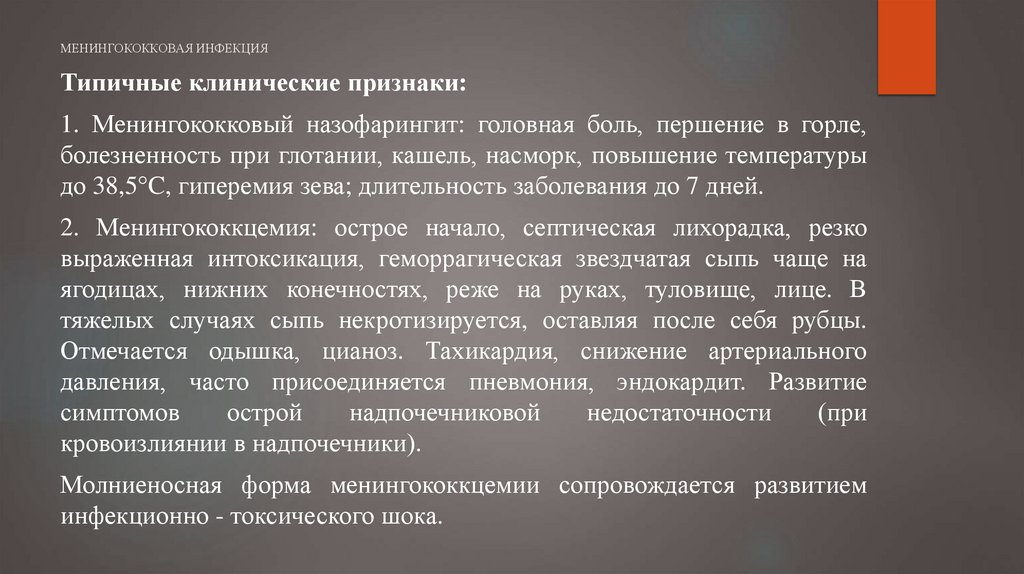 МЕНИНГОКОККОВАЯ ИНФЕКЦИЯ

Типичные клинические признаки:

1. Менингококковый назофарингит: головная боль, першение в горле, болезненность при глотании, кашель, насморк, повышение температуры до 38,5°С, гиперемия зева; длительность заболевания до 7 дней.

2. Менингококкцемия: острое начало, септическая лихорадка, резко выраженная интоксикация, геморрагическая звездчатая сыпь чаще на ягодицах, нижних конечностях, реже на руках, туловище, лице. В тяжелых случаях сыпь некротизируется, оставляя после себя рубцы. Отмечается одышка, цианоз. Тахикардия, снижение артериального давления, часто присоединяется пневмония, эндокардит. Развитие симптомов острой надпочечниковой недостаточности (при кровоизлиянии в надпочечники).

Молниеносная форма менингококкцемии сопровождается развитием инфекционно - токсического шока.